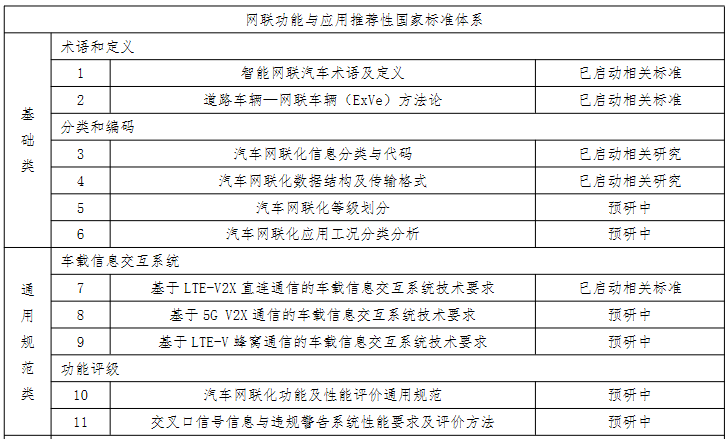 | 网联功能与应用推荐性国家标准体系 | | | |
|---|---|---|---|
| 基础类 | 术语和定义 | | |
| | 1 | 智能网联汽车术语及定义 | 已启动相关标准 |
| | 2 | 道路车辆—网联车辆（ExVe）方法论 | 已启动相关标准 |
| | 分类和编码 | | |
| | 3 | 汽车网联化信息分类与代码 | 已启动相关研究 |
| | 4 | 汽车网联化数据结构及传输格式 | 已启动相关研究 |
| | 5 | 汽车网联化等级划分 | 预研中 |
| | 6 | 汽车网联化应用工况分类分析 | 预研中 |
| 通用规范类 | 车载信息交互系统 | | |
| | 7 | 基于 LTE-V2X 直连通信的车载信息交互系统技术要求 | 已启动相关标准 |
| | 8 | 基于 5G V2X 通信的车载信息交互系统技术要求 | 预研中 |
| | 9 | 基于 LTE-V 蜂窝通信的车载信息交互系统技术要求 | 预研中 |
| | 功能评级 | | |
| | 10 | 汽车网联化功能及性能评价通用规范 | 预研中 |
| | 11 | 交叉口信号信息与违规警告系统性能要求及评价方法 | 预研中 |